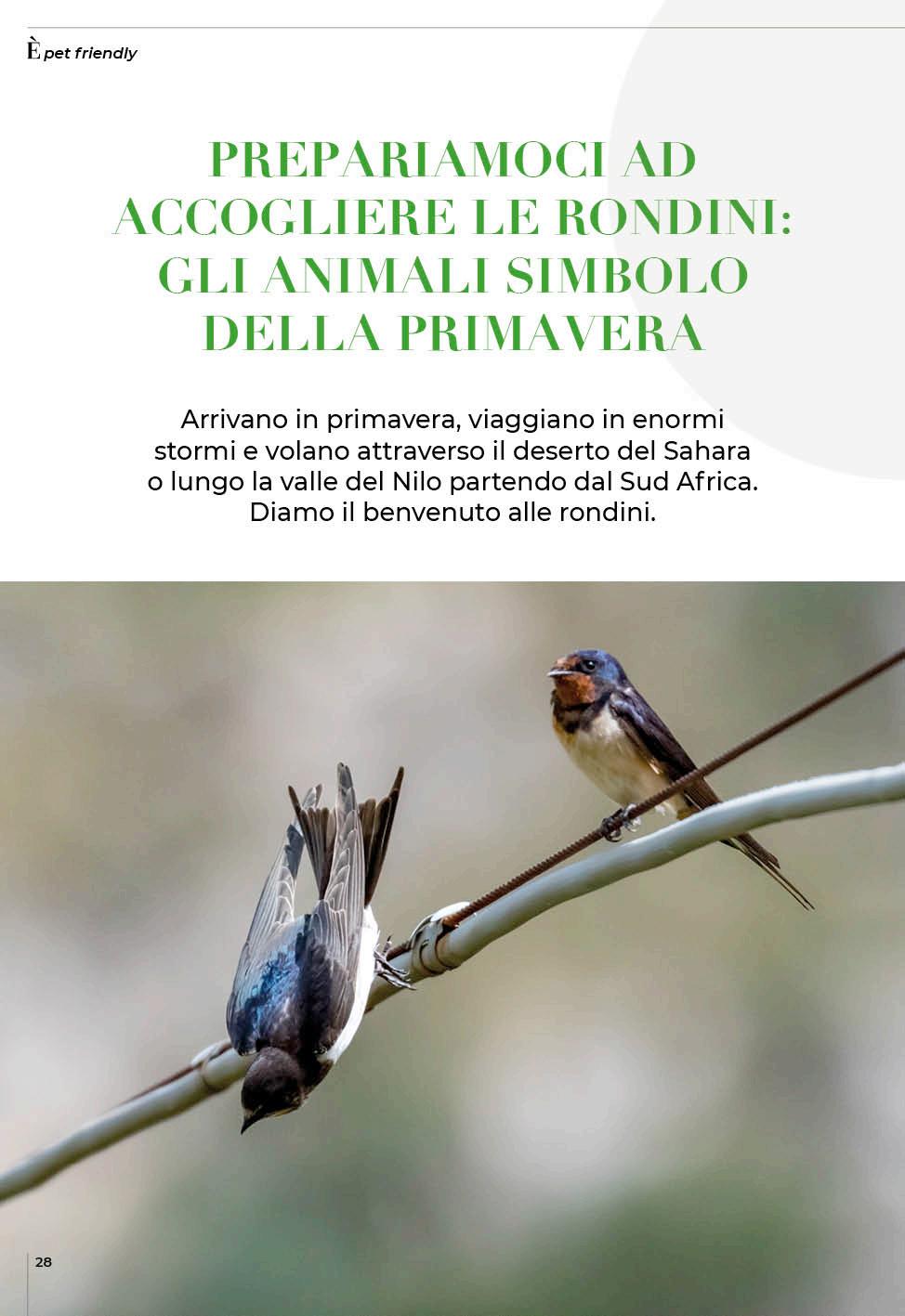 È pet friendly

PREPARIAMOCI AD ACCOGLIERE LE RONDINI: GLI ANIMALI SIMBOLO DELLA PRIMAVERA

Arrivano in primavera, viaggiano in enormi stormi e volano attraverso il deserto del Sahara o lungo la valle del Nilo partendo dal Sud Africa. Diamo il benvenuto alle rondini.

28